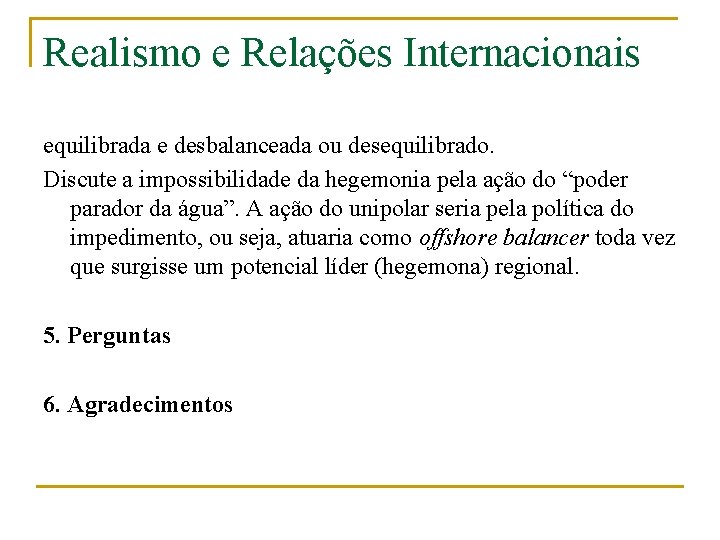 Realismo e Relações Internacionais

equilibrada e desbalanceada ou desequilibrado.

Discute a impossibilidade da hegemonia pela ação do “poder parador da água”. A ação do unipolar seria pela política do impedimento, ou seja, atuaria como offshore balancer toda vez que surgisse um potencial líder (hegemona) regional.

5. Perguntas

6. Agradecimentos